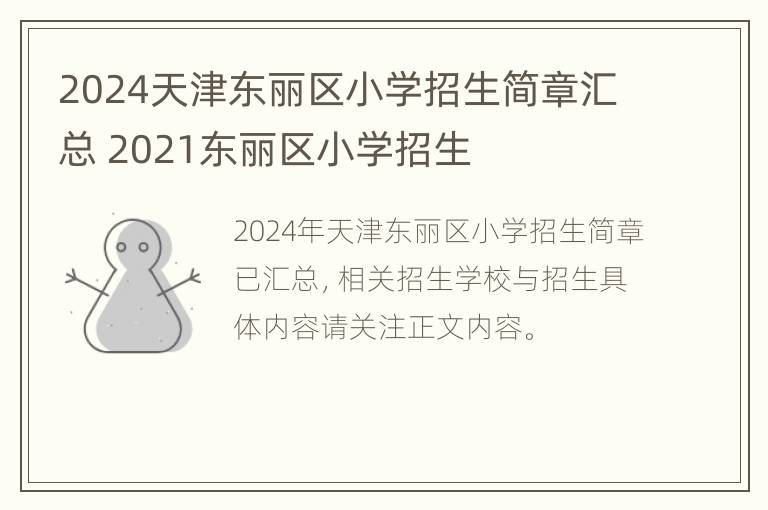 2024天津东丽区小学招生简章汇总 2021东丽区小学招生

2024年天津东丽区小学招生简章已汇总, 相关招生学校与招生具体内容请关注正文内容。